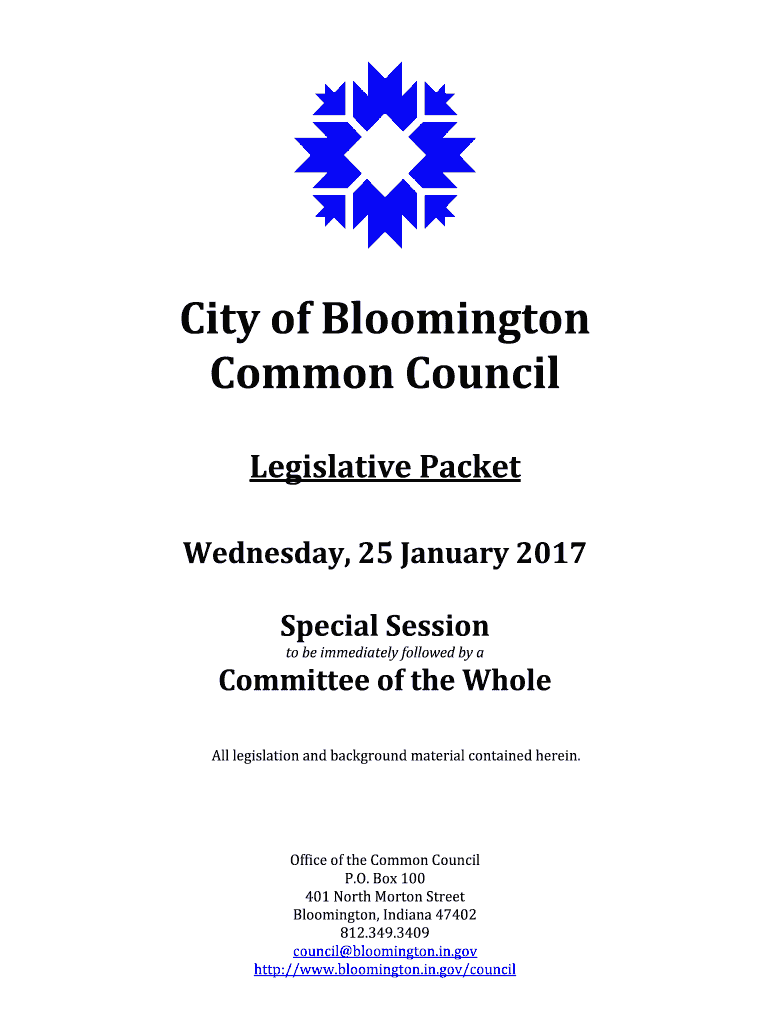 City of Bloomington
Common Council

Legislative Packet

Wednesday, 25 January 2017

Special Session
to be immediately followed by a
Committee of the Whole

All legislation and background material contained herein.

Office of the Common Council
P.O. Box 100
401 North Morton Street
Bloomington, Indiana 47402
812.349.3409
council@bloomington.in.gov
http://www.bloomington.in.gov/council